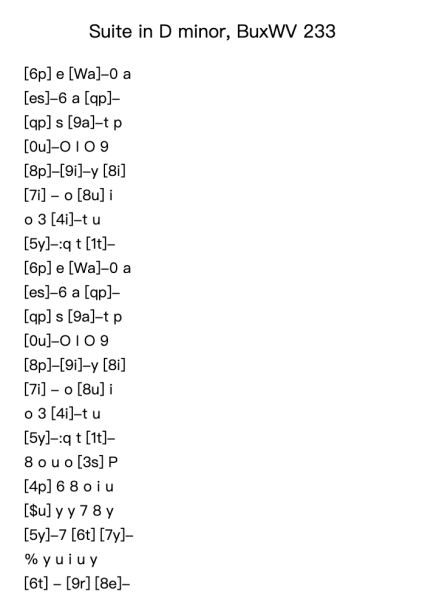 Suite in D minor, BuxWV 233

[6p] e [Wa]–0 a
[es]–6 a [qp]–
[qp] s [9a]–t p
[0u]–O I O 9
[8p]–[9i]–y [8i]
[7i] – o [8u] i
o 3 [4i]–t u
[5y]–:q t [1t]–
[6p] e [Wa]–0 a
[es]–6 a [qp]–
[qp] s [9a]–t p
[0u]–O I O 9
[8p]–[9i]–y [8i]
[7i] – o [8u] i
o 3 [4i]–t u
[5y]–:q t [1t]–
8 o u o [3s] P
[4p] 6 8 o i u
[$u] y y 7 8 y
[5y]–7 [6t] [7y]–
% y u i u y
[6t] – [9r] [8e]–